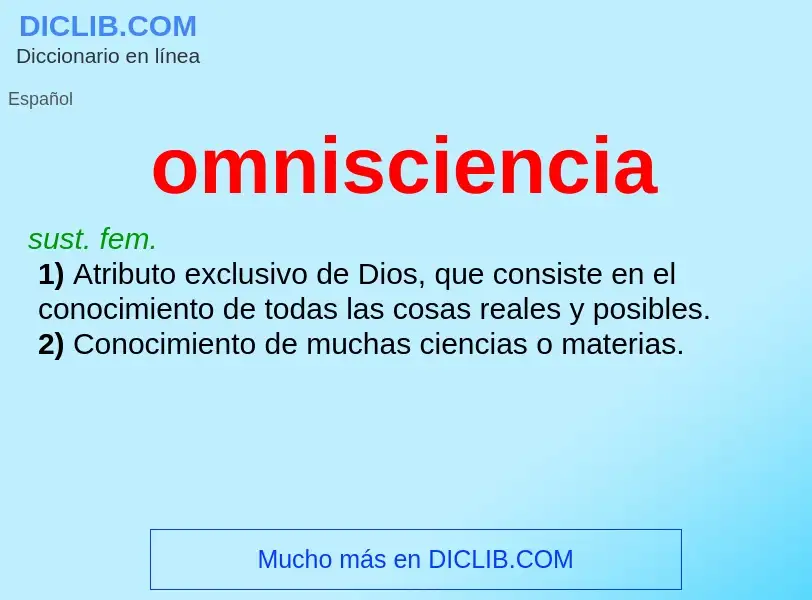 DICLIB.COM
Diccionario en línea

Español

omnisciencia

sust. fem.

1) Atributo exclusivo de Dios, que consiste en el conocimiento de todas las cosas reales y posibles.
2) Conocimiento de muchas ciencias o materias.

Mucho más en DICLIB.COM